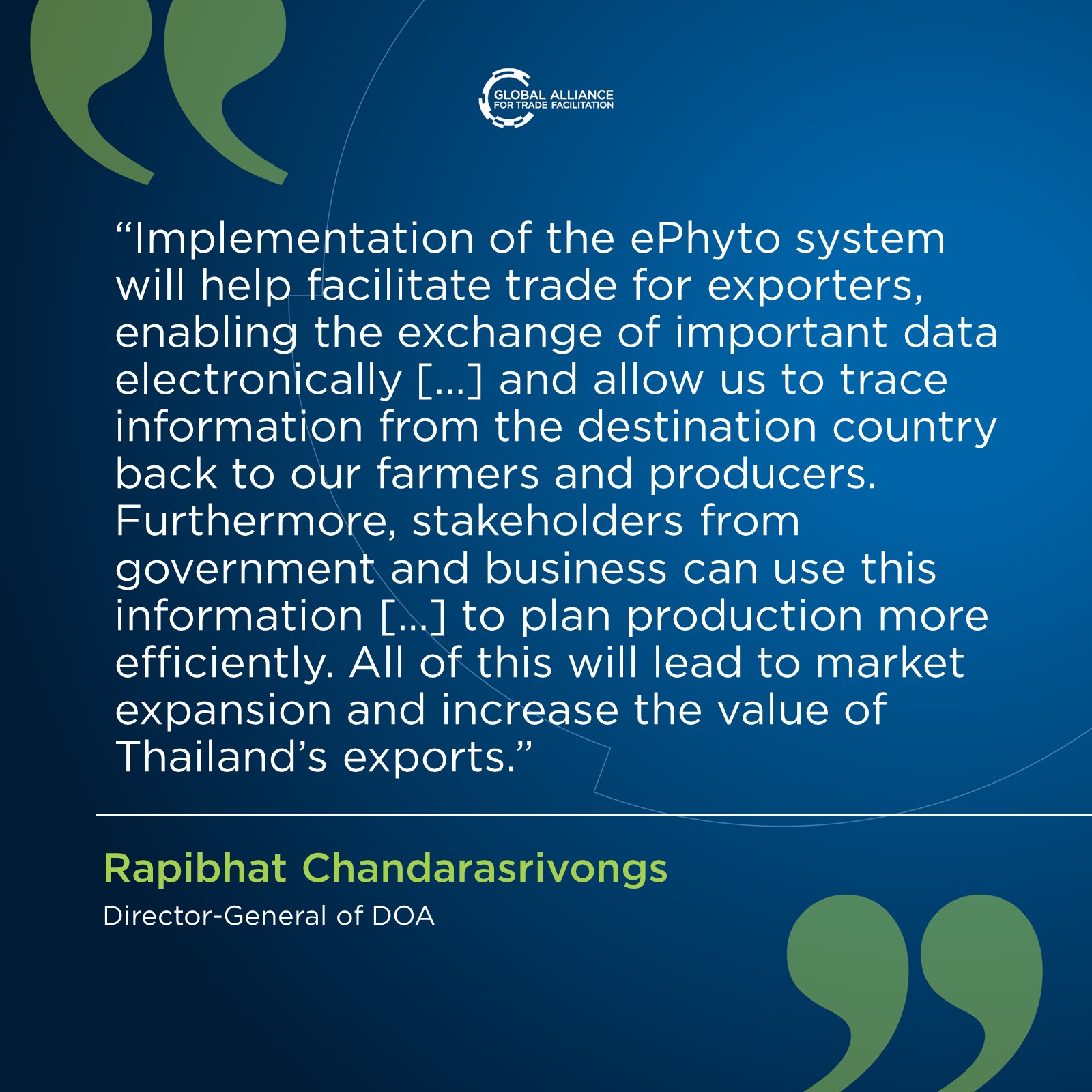 GLOBAL ALLIANCE
FOR TRADE FACILITATION

“Implementation of the ePhyto system will help facilitate trade for exporters, enabling the exchange of important data electronically [...] and allow us to trace information from the destination country back to our farmers and producers. Furthermore, stakeholders from government and business can use this information [...] to plan production more efficiently. All of this will lead to market expansion and increase the value of Thailand’s exports.”

Rapibhat Chandarasrivongs
Director-General of DOA